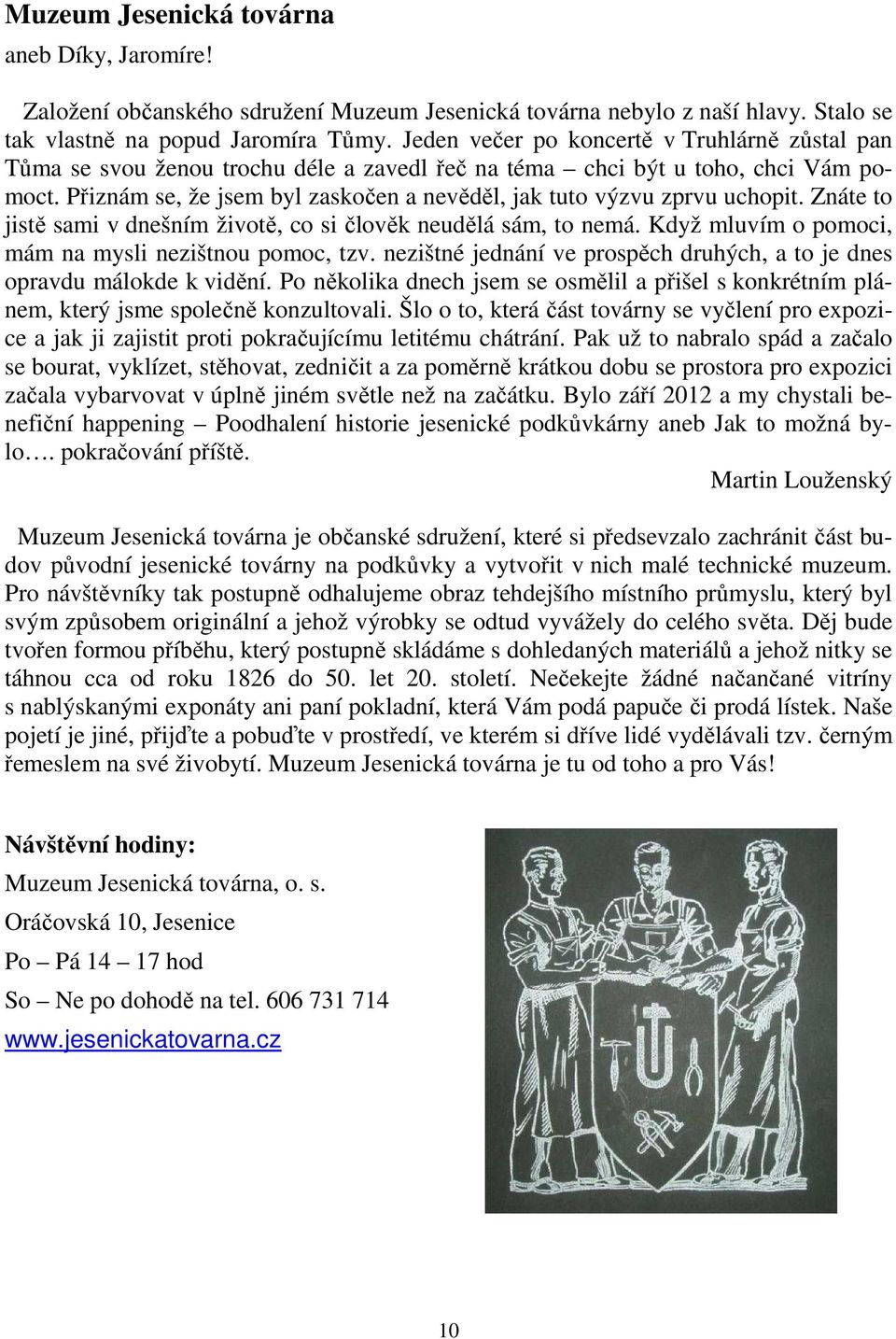 Muzeum Jesenická továrna
aneb Díky, Jaromíre!

Založení občanského sdružení Muzeum Jesenická továrna nebylo z naší hlavy. Stalo se tak vlastně na popud Jaromíra Tůmy. Jeden večer po koncertě v Truhlárně zůstal pan Tůma se svou ženou trochu déle a zavedl řeč na téma – chci být u toho, chci Vám pomoct. Přiznám se, že jsem byl zaskočen a nevěděl, jak tuto výzvu zprvu uchopit. Znáte to jistě sami v dnešním životě, co si člověk neudělá sám, to nemá. Když mluvím o pomoci, mám na mysli nezištnou pomoc, tzv. nezištné jednání ve prospěch druhých, a to je dnes opravdu málokde k vidění. Po několika dnech jsem se osmělil a přišel s konkrétním plánem, který jsme společně konzultovali. Šlo o to, která část továrny se vyčlení pro expozice a jak ji zajistit proti pokračujícímu letitému chátrání. Pak už to nabralo spád a začalo se bourat, vyklízet, stěhovat, zedničit a za poměrně krátkou dobu se prostora pro expozici začala vybarvovat v úplně jiném světle než na začátku. Bylo září 2012 a my chystali benefiční happening – Poodhalení historie jesenické podkůvkárny aneb Jak to možná bylo…. pokračování příště.

Martin Louženský

Muzeum Jesenická továrna je občanské sdružení, které si předsevzalo zachránit část budov původní jesenické továrny na podkůvky a vytvořit v nich malé technické muzeum. Pro návštěvníky tak postupně odhalujeme obraz tehdejšího místního průmyslu, který byl svým způsobem originální a jehož výrobky se odtud vyvážely do celého světa. Děj bude tvořen formou příběhu, který postupně skládáme s dohledaných materiálů a jehož nitky se táhnou cca od roku 1826 do 50. let 20. století. Nečekejte žádné načančané vitríny s nablýskanými exponáty ani paní pokladní, která Vám podá papuče či prodá lístek. Naše pojetí je jiné, přijďte a pobuďte v prostředí, ve kterém si dříve lidé vydělávali tzv. černým řemeslem na své živobytí. Muzeum Jesenická továrna je tu od toho a pro Vás!

Návštěvní hodiny:
Muzeum Jesenická továrna, o. s.
Oráčovská 10, Jesenice
Po – Pá 14 – 17 hod
So – Ne po dohodě na tel. 606 731 714
www.jesenickatovarna.cz

10